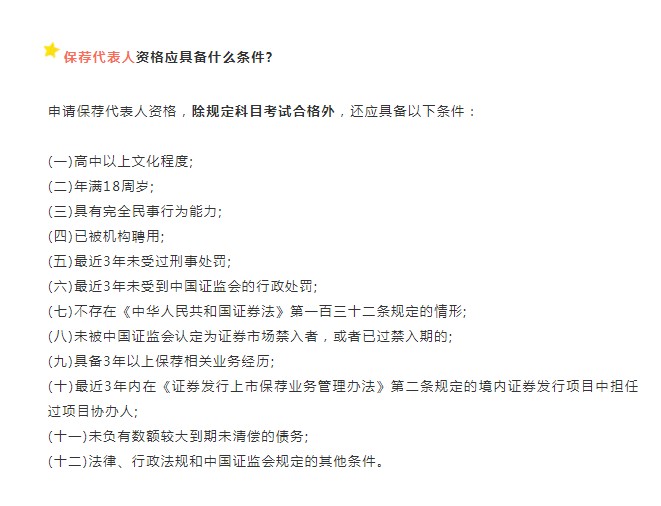 保荐代表人资格应具备什么条件?

申请保荐代表人资格，除规定科目考试合格外，还应具备以下条件：

(一)高中以上文化程度;
(二)年满18周岁;
(三)具有完全民事行为能力;
(四)已被机构聘用;
(五)最近3年未受过刑事处罚;
(六)最近3年未受到中国证监会的行政处罚;
(七)不存在《中华人民共和国证券法》第一百三十二条规定的情形;
(八)未被中国证监会认定为证券市场禁入者，或者已过禁入期的;
(九)具备3年以上保荐相关业务经历;
(十)最近3年内在《证券发行上市保荐业务管理办法》第二条规定的境内证券发行项目中担任过项目协办人;
(十一)未负有数额较大到期未清偿的债务;
(十二)法律、行政法规和中国证监会规定的其他条件。